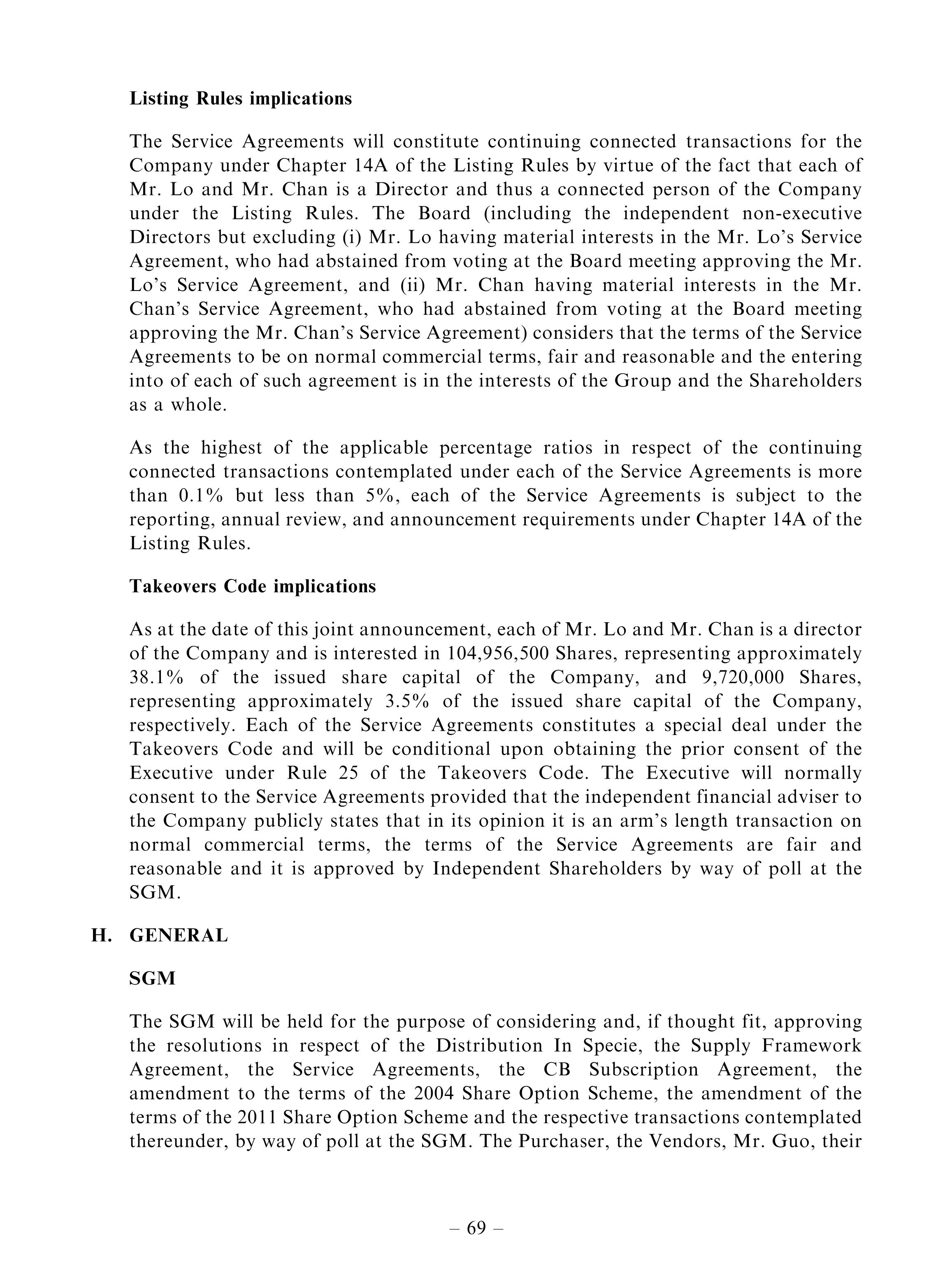 Listing Rules implications

The Service Agreements will constitute continuing connected transactions for the Company under Chapter 14A of the Listing Rules by virtue of the fact that each of Mr. Lo and Mr. Chan is a Director and thus a connected person of the Company under the Listing Rules. The Board (including the independent non-executive Directors but excluding (i) Mr. Lo having material interests in the Mr. Lo's Service Agreement, who had abstained from voting at the Board meeting approving the Mr. Lo's Service Agreement, and (ii) Mr. Chan having material interests in the Mr. Chan's Service Agreement, who had abstained from voting at the Board meeting approving the Mr. Chan's Service Agreement) considers that the terms of the Service Agreements to be on normal commercial terms, fair and reasonable and the entering into of each of such agreement is in the interests of the Group and the Shareholders as a whole.

As the highest of the applicable percentage ratios in respect of the continuing connected transactions contemplated under each of the Service Agreements is more than 0.1% but less than 5%, each of the Service Agreements is subject to the reporting, annual review, and announcement requirements under Chapter 14A of the Listing Rules.

Takeovers Code implications

As at the date of this joint announcement, each of Mr. Lo and Mr. Chan is a director of the Company and is interested in 104,956,500 Shares, representing approximately 38.1% of the issued share capital of the Company, and 9,720,000 Shares, representing approximately 3.5% of the issued share capital of the Company, respectively. Each of the Service Agreements constitutes a special deal under the Takeovers Code and will be conditional upon obtaining the prior consent of the Executive under Rule 25 of the Takeovers Code. The Executive will normally consent to the Service Agreements provided that the independent financial adviser to the Company publicly states that in its opinion it is an arm's length transaction on normal commercial terms, the terms of the Service Agreements are fair and reasonable and it is approved by Independent Shareholders by way of poll at the SGM.

H. GENERAL

SGM

The SGM will be held for the purpose of considering and, if thought fit, approving the resolutions in respect of the Distribution In Specie, the Supply Framework Agreement, the Service Agreements, the CB Subscription Agreement, the amendment to the terms of the 2004 Share Option Scheme, the amendment of the terms of the 2011 Share Option Scheme and the respective transactions contemplated thereunder, by way of poll at the SGM. The Purchaser, the Vendors, Mr. Guo, their

– 69 –